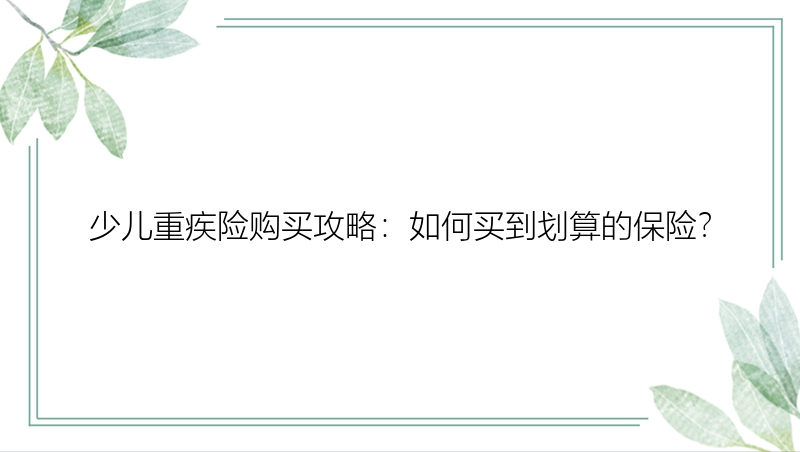 少儿重疾险购买攻略：如何买到划算的保险?